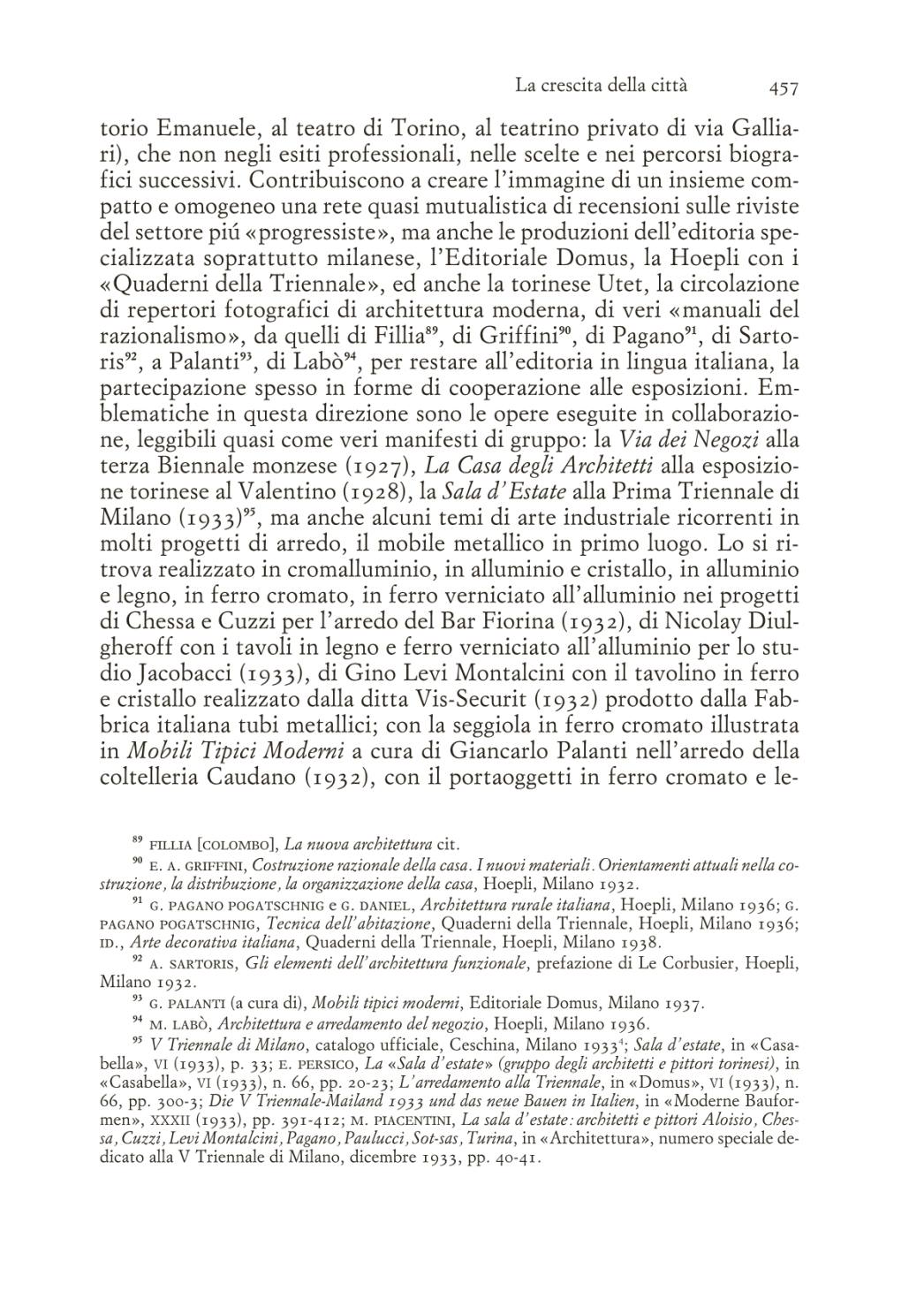 La crescita della città 457

torio Emanuele, al teatro di Torino, al teatrino privato di via Galliari), che non negli esiti professionali, nelle scelte e nei percorsi biografici successivi. Contribuiscono a creare l'immagine di un insieme compatto e omogeneo una rete quasi mutualistica di recensioni sulle riviste del settore piú «progressiste», ma anche le produzioni dell'editoria specializzata soprattutto milanese, l'Editoriale Domus, la Hoepli con i «Quaderni della Triennale», ed anche la torinese Utet, la circolazione di repertori fotografici di architettura moderna, di veri «manuali del razionalismo», da quelli di Fillia$^{89}$, di Griffini$^{90}$, di Pagano$^{91}$, di Sartoris$^{92}$, a Palanti$^{93}$, di Labò$^{94}$, per restare all'editoria in lingua italiana, la partecipazione spesso in forme di cooperazione alle esposizioni. Emblematiche in questa direzione sono le opere eseguite in collaborazione, leggibili quasi come veri manifesti di gruppo: la Via dei Negozi alla terza Biennale monzese (1927), La Casa degli Architetti alla esposizione torinese al Valentino (1928), la Sala d'Estate alla Prima Triennale di Milano (1933)$^{95}$, ma anche alcuni temi di arte industriale ricorrenti in molti progetti di arredo, il mobile metallico in primo luogo. Lo si ritrova realizzato in cromalluminio, in alluminio e cristallo, in alluminio e legno, in ferro cromato, in ferro verniciato all'alluminio nei progetti di Chessa e Cuzzi per l'arredo del Bar Fiorina (1932), di Nicolay Diulgheroff con i tavoli in legno e ferro verniciato all'alluminio per lo studio Jacobacci (1933), di Gino Levi Montalcini con il tavolino in ferro e cristallo realizzato dalla ditta Vis-Securit (1932) prodotto dalla Fabbrica italiana tubi metallici; con la seggiola in ferro cromato illustrata in Mobili Tipici Moderni a cura di Giancarlo Palanti nell'arredo della coltelleria Caudano (1932), con il portaoggetti in ferro cromato e le-

$^{89}$ FILLIA [COLOMBO], La nuova architettura cit.

$^{90}$ E. A. GRIFFINI, Costruzione razionale della casa. I nuovi materiali. Orientamenti attuali nella costruzione, la distribuzione, la organizzazione della casa, Hoepli, Milano 1932.

$^{91}$ G. PAGANO POGATSCHNIG e G. DANIEL, Architettura rurale italiana, Hoepli, Milano 1936; G. PAGANO POGATSCHNIG, Tecnica dell'abitazione, Quaderni della Triennale, Hoepli, Milano 1936; ID., Arte decorativa italiana, Quaderni della Triennale, Hoepli, Milano 1938.

$^{92}$ A. SARTORIS, Gli elementi dell'architettura funzionale, prefazione di Le Corbusier, Hoepli, Milano 1932.

$^{93}$ G. PALANTI (a cura di), Mobili tipici moderni, Editoriale Domus, Milano 1937.

$^{94}$ M. LABÒ, Architettura e arredamento del negozio, Hoepli, Milano 1936.

$^{95}$ V Triennale di Milano, catalogo ufficiale, Ceschina, Milano 1933$^{4}$; Sala d'estate, in «Casabella», VI (1933), p. 33; E. PERSICO, La «Sala d'estate» (gruppo degli architetti e pittori torinesi), in «Casabella», VI (1933), n. 66, pp. 20-23; L'arredamento alla Triennale, in «Domus», VI (1933), n. 66, pp. 300-3; Die V Triennale-Mailand 1933 und das neue Bauen in Italien, in «Moderne Bauformen», XXXII (1933), pp. 391-412; M. PIACENTINI, La sala d'estate: architetti e pittori Aloisio, Chessa, Cuzzi, Levi Montalcini, Pagano, Paulucci, Sot-sas, Turina, in «Architettura», numero speciale dedicato alla V Triennale di Milano, dicembre 1933, pp. 40-41.